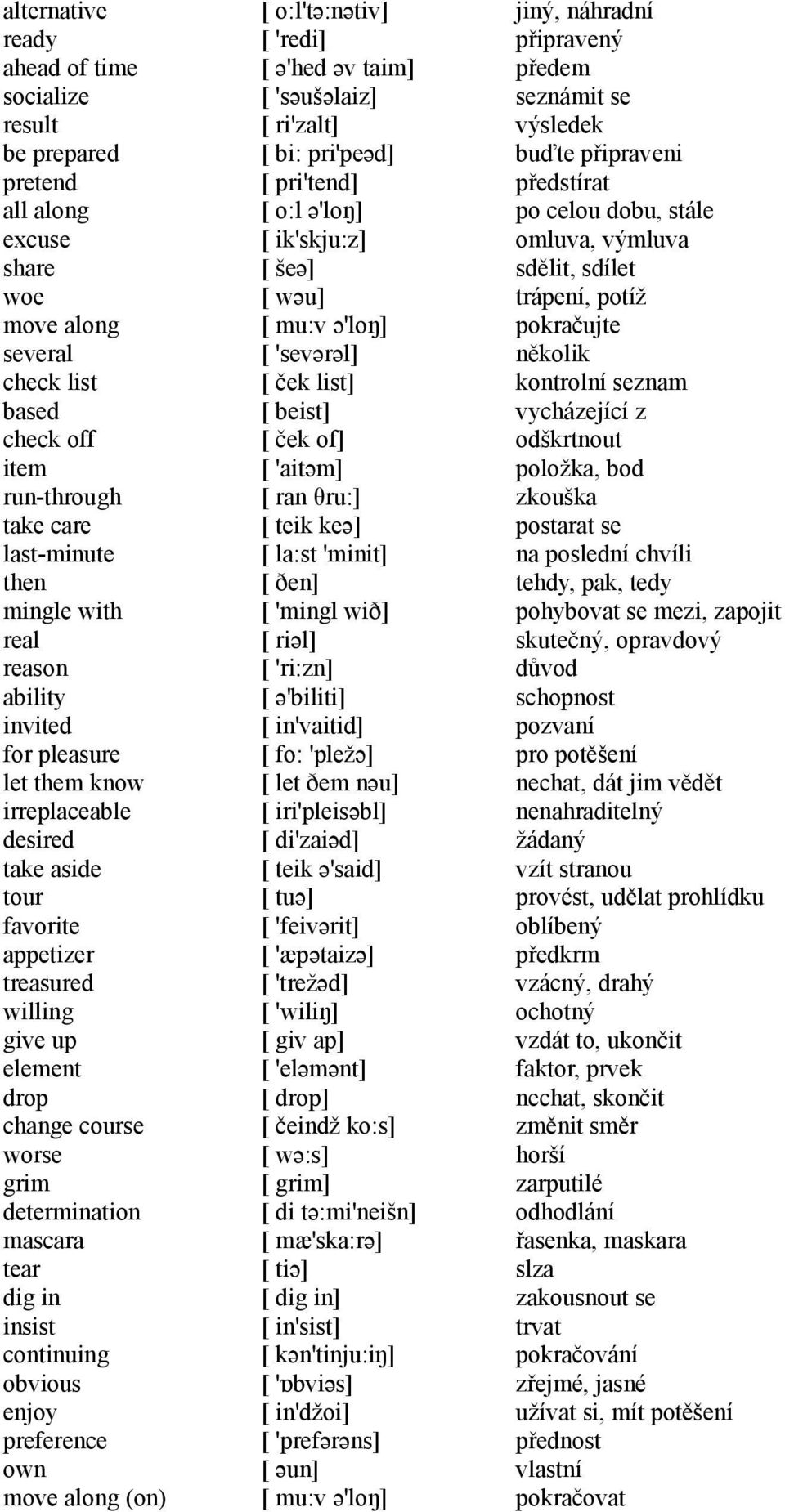 | | | |
|---|---|---|
| alternative | [ o:l'tə:nətiv] | jiný, náhradní |
| ready | [ 'redi] | připravený |
| ahead of time | [ ə'hed əv taim] | předem |
| socialize | [ 'səušəlaiz] | seznámit se |
| result | [ ri'zalt] | výsledek |
| be prepared | [ bi: pri'peəd] | buďte připraveni |
| pretend | [ pri'tend] | předstírat |
| all along | [ o:l ə'loŋ] | po celou dobu, stále |
| excuse | [ ik'skju:z] | omluva, výmluva |
| share | [ šeə] | sdělit, sdílet |
| woe | [ wəu] | trápení, potíž |
| move along | [ mu:v ə'loŋ] | pokračujte |
| several | [ 'sevərəl] | několik |
| check list | [ ček list] | kontrolní seznam |
| based | [ beist] | vycházející z |
| check off | [ ček of] | odškrtnout |
| item | [ 'aitəm] | položka, bod |
| run-through | [ ran θru:] | zkouška |
| take care | [ teik keə] | postarat se |
| last-minute | [ la:st 'minit] | na poslední chvíli |
| then | [ ðen] | tehdy, pak, tedy |
| mingle with | [ 'mingl wið] | pohybovat se mezi, zapojit |
| real | [ riəl] | skutečný, opravdový |
| reason | [ 'ri:zn] | důvod |
| ability | [ ə'biliti] | schopnost |
| invited | [ in'vaitid] | pozvaní |
| for pleasure | [ fo: 'pležə] | pro potěšení |
| let them know | [ let ðem nəu] | nechat, dát jim vědět |
| irreplaceable | [ iri'pleisəbl] | nenahraditelný |
| desired | [ di'zaiəd] | žádaný |
| take aside | [ teik ə'said] | vzít stranou |
| tour | [ tuə] | provést, udělat prohlídku |
| favorite | [ 'feivərit] | oblíbený |
| appetizer | [ 'æpətaizə] | předkrm |
| treasured | [ 'trežəd] | vzácný, drahý |
| willing | [ 'wiliŋ] | ochotný |
| give up | [ giv ap] | vzdát to, ukončit |
| element | [ 'eləmənt] | faktor, prvek |
| drop | [ drop] | nechat, skončit |
| change course | [ čeindž ko:s] | změnit směr |
| worse | [ wə:s] | horší |
| grim | [ grim] | zarputilé |
| determination | [ di tə:mi'neišn] | odhodlání |
| mascara | [ mæ'ska:rə] | řasenka, maskara |
| tear | [ tiə] | slza |
| dig in | [ dig in] | zakousnout se |
| insist | [ in'sist] | trvat |
| continuing | [ kən'tinju:iŋ] | pokračování |
| obvious | [ 'ɒbviəs] | zřejmé, jasné |
| enjoy | [ in'džoi] | užívat si, mít potěšení |
| preference | [ 'prefərəns] | přednost |
| own | [ əun] | vlastní |
| move along (on) | [ mu:v ə'loŋ] | pokračovat |